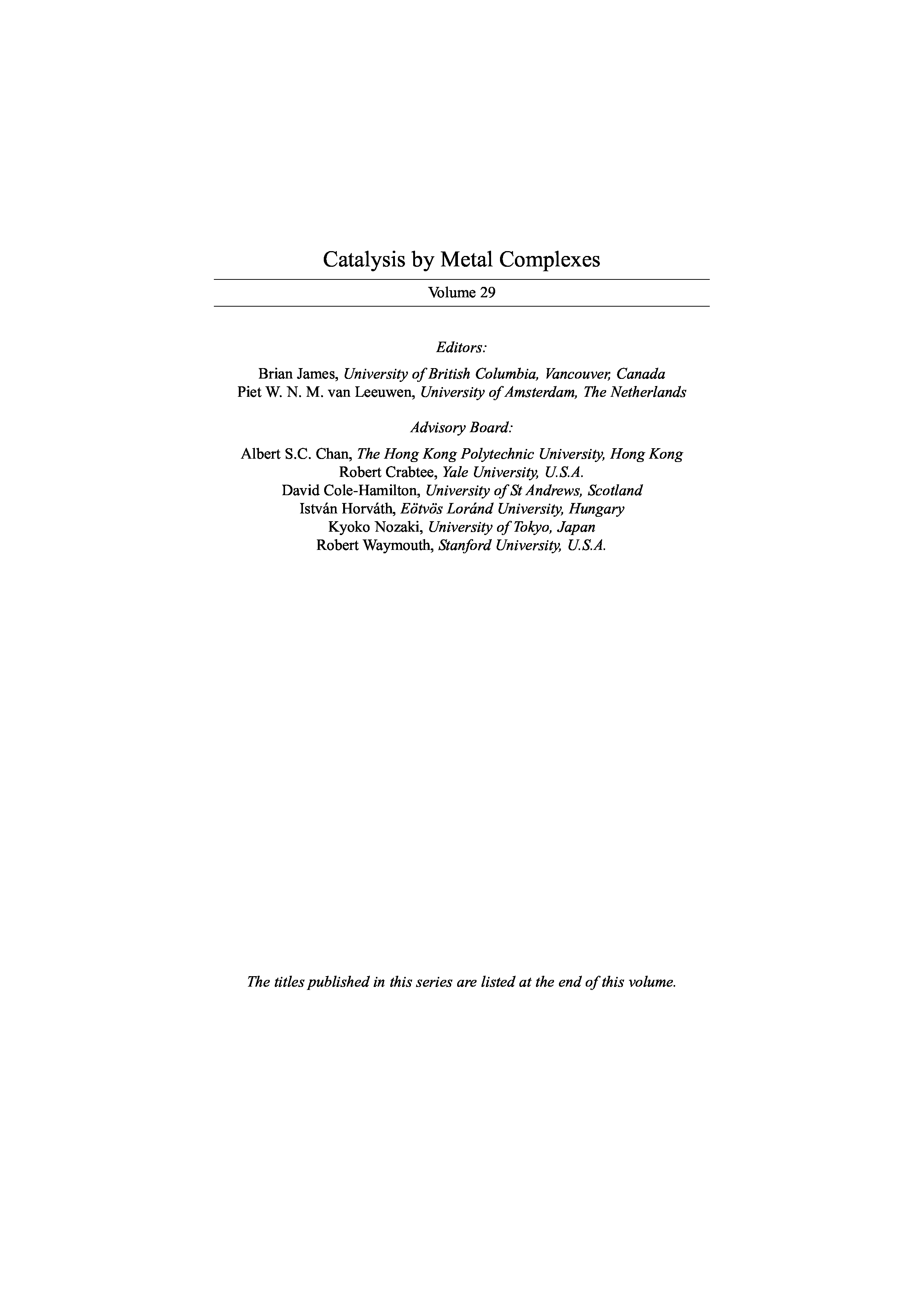 Catalysis by Metal Complexes

Volume 29

Editors:

Brian James, University of British Columbia, Vancouver, Canada
Piet W. N. M. van Leeuwen, University of Amsterdam, The Netherlands

Advisory Board:

Albert S.C. Chan, The Hong Kong Polytechnic University, Hong Kong
Robert Crabtee, Yale University, U.S.A.
David Cole-Hamilton, University of St Andrews, Scotland
István Horváth, Eötvös Loránd University, Hungary
Kyoko Nozaki, University of Tokyo, Japan
Robert Waymouth, Stanford University, U.S.A.

The titles published in this series are listed at the end of this volume.